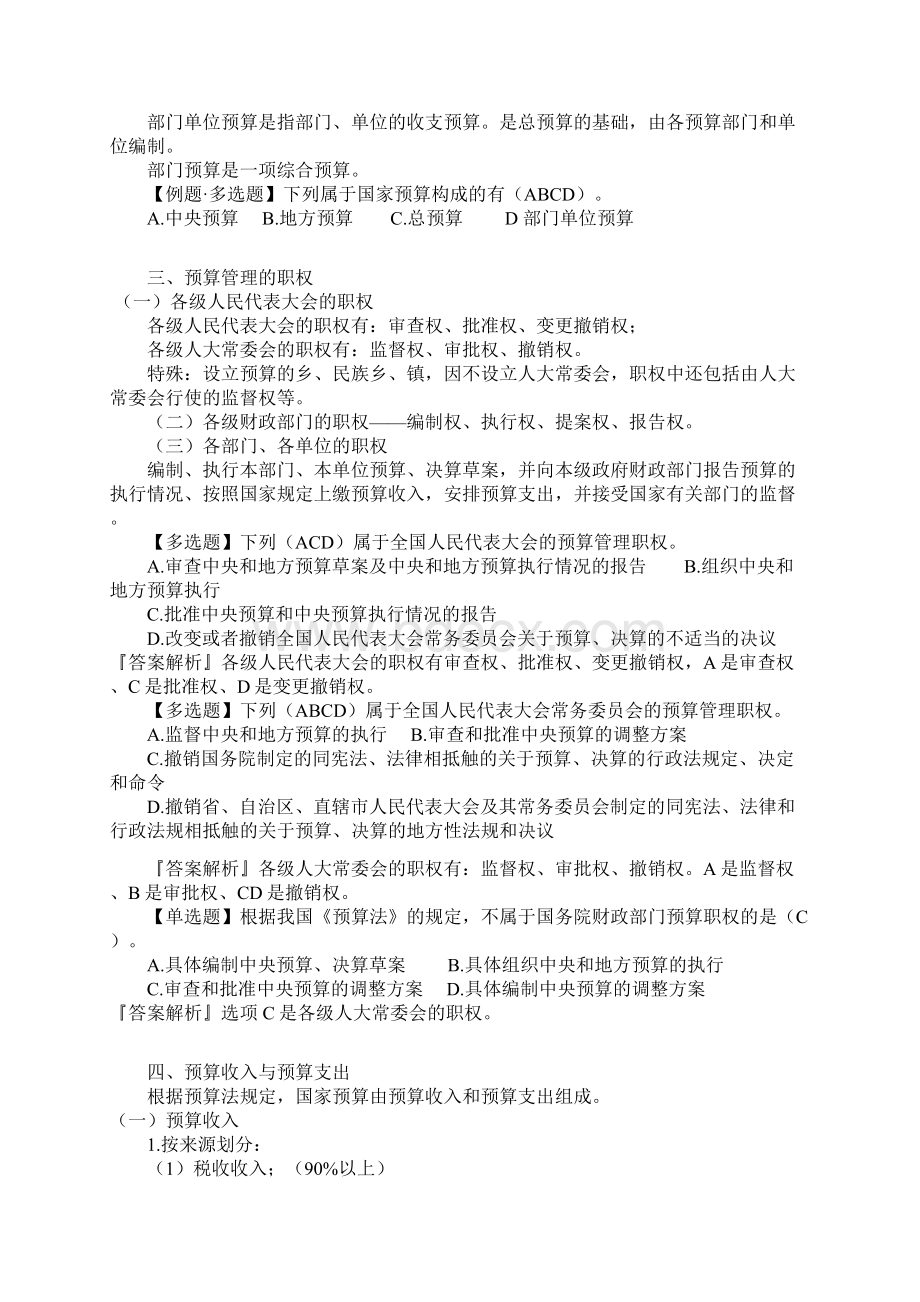 部门单位预算是指部门、单位的收支预算。是总预算的基础，由各预算部门和单位编制。
部门预算是一项综合预算。
【例题·多选题】下列属于国家预算构成的有（ABCD）。
A.中央预算　B.地方预算　C.总预算　D 部门单位预算

三、预算管理的职权
（一）各级人民代表大会的职权
各级人民代表大会的职权有：审查权、批准权、变更撤销权；
各级人大常委会的职权有：监督权、审批权、撤销权。
特殊：设立预算的乡、民族乡、镇，因不设立人大常委会，职权中还包括由人大常委会行使的监督权等。
（二）各级财政部门的职权——编制权、执行权、提案权、报告权。
（三）各部门、各单位的职权
编制、执行本部门、本单位预算、决算草案，并向本级政府财政部门报告预算的执行情况、按照国家规定上缴预算收入，安排预算支出，并接受国家有关部门的监督。
【多选题】下列（ACD）属于全国人民代表大会的预算管理职权。
A.审查中央和地方预算草案及中央和地方预算执行情况的报告　B.组织中央和地方预算执行
C.批准中央预算和中央预算执行情况的报告
D.改变或者撤销全国人民代表大会常务委员会关于预算、决算的不适当的决议
『答案解析』各级人民代表大会的职权有审查权、批准权、变更撤销权，A 是审查权、C 是批准权、D 是变更撤销权。
【多选题】下列（ABCD）属于全国人民代表大会常务委员会的预算管理职权。
A.监督中央和地方预算的执行　B.审查和批准中央预算的调整方案
C.撤销国务院制定的同宪法、法律相抵触的关于预算、决算的行政法规定、决定和命令
D.撤销省、自治区、直辖市人民代表大会及其常务委员会制定的同宪法、法律和行政法规相抵触的关于预算、决算的地方性法规和决议
『答案解析』各级人大常委会的职权有：监督权、审批权、撤销权。A 是监督权、B 是审批权、CD 是撤销权。
【单选题】根据我国《预算法》的规定，不属于国务院财政部门预算职权的是（C）。
A.具体编制中央预算、决算草案　B.具体组织中央和地方预算的执行
C.审查和批准中央预算的调整方案　D.具体编制中央预算的调整方案
『答案解析』选项 C 是各级人大常委会的职权。

四、预算收入与预算支出
根据预算法规定，国家预算由预算收入和预算支出组成。
（一）预算收入
1.按来源划分：
（1）税收收入；（90%以上）